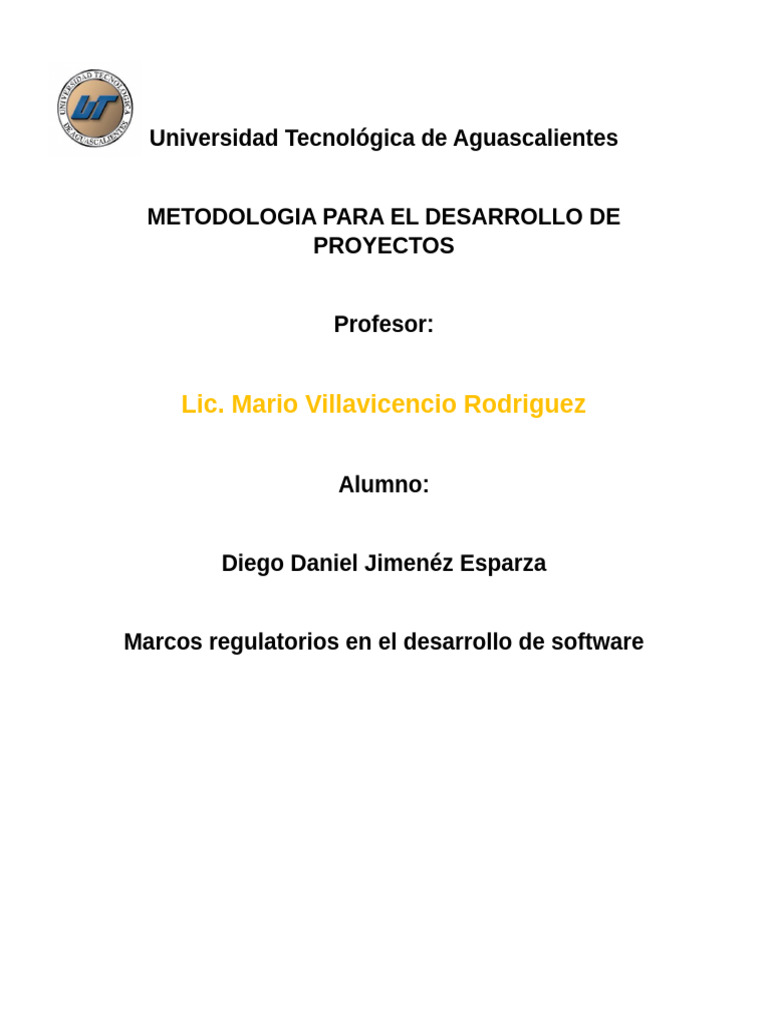 UNIVERSIDAD TECNOLÓGICA DE AGUASCALIENTES
UT

Universidad Tecnológica de Aguascalientes

METODOLOGIA PARA EL DESARROLLO DE PROYECTOS

Profesor:

Lic. Mario Villavicencio Rodriguez

Alumno:

Diego Daniel Jimenéz Esparza

Marcos regulatorios en el desarrollo de software